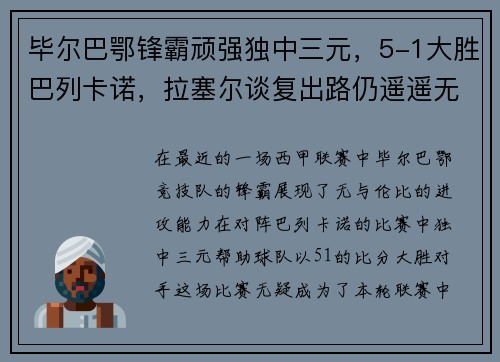 毕尔巴鄂锋霸顽强独中三元，5-1大胜巴列卡诺，拉塞尔谈复出路仍遥遥无

在最近的一场西甲联赛中毕尔巴鄂竞技队的锋霸展现了无与伦比的进攻能力在对阵巴列卡诺的比赛中独中三元帮助球队以51的比分大胜对手这场比赛无疑成为了本轮联赛中